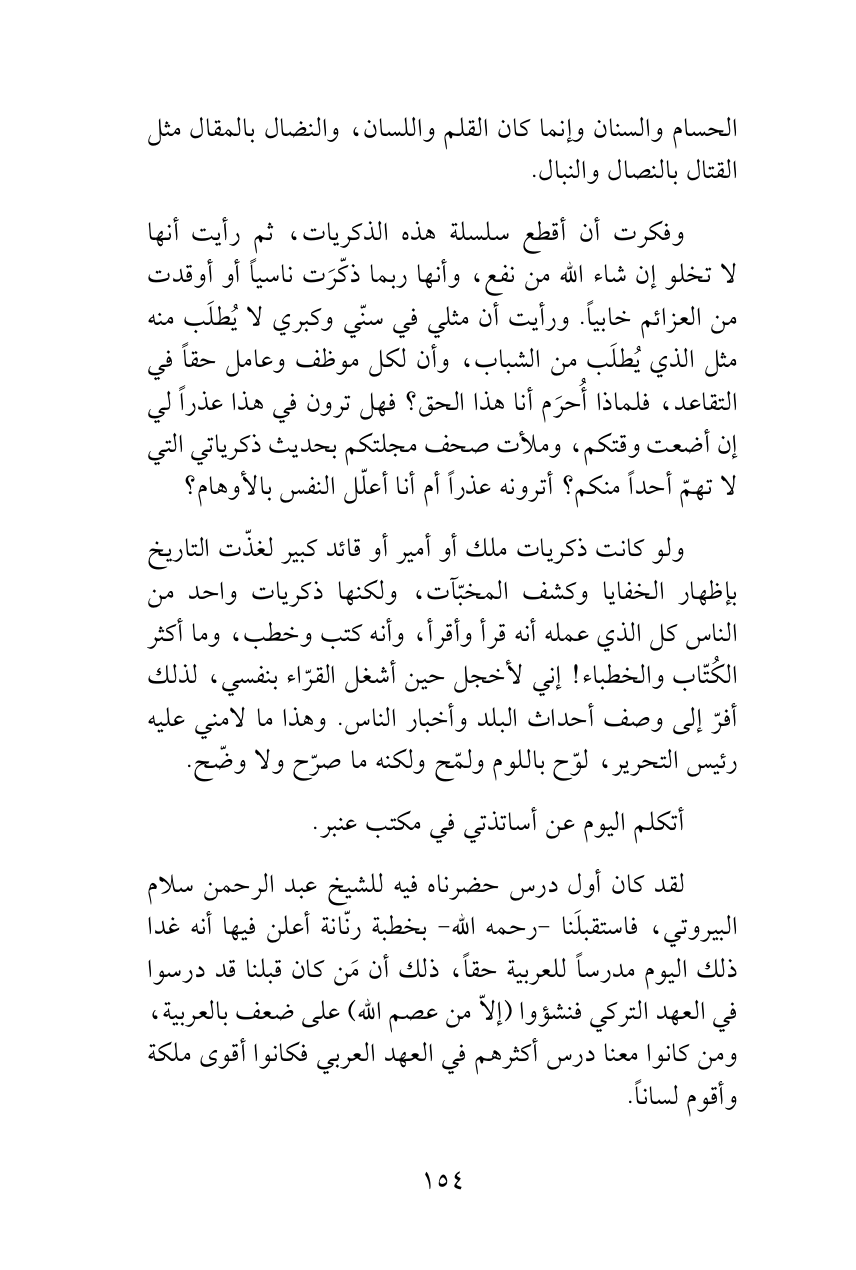 الحسام والسنان وإنما كان القلم واللسان، والنضال بالمقال مثل القتال بالنصال والنبال.

وفكرت أن أقطع سلسلة هذه الذكريات، ثم رأيت أنها لا تخلو إن شاء الله من نفع، وأنها ربما ذكّرَت ناسياً أو أوقدت من العزائم خابياً. ورأيت أن مثلي في سنّي وكبري لا يُطلَب منه مثل الذي يُطلَب من الشباب، وأن لكل موظف وعامل حقاً في التقاعد، فلماذا أُحرَم أنا هذا الحق؟ فهل ترون في هذا عذراً لي إن أضعت وقتكم، وملأت صحف مجلتكم بحديث ذكرياتي التي لا تهمّ أحداً منكم؟ أترونه عذراً أم أنا أعلّل النفس بالأوهام؟

ولو كانت ذكريات ملك أو أمير أو قائد كبير لغذّت التاريخ بإظهار الخفايا وكشف المخبّآت، ولكنها ذكريات واحد من الناس كل الذي عمله أنه قرأ وأقرأ، وأنه كتب وخطب، وما أكثر الكُتّاب والخطباء! إني لأخجل حين أشغل القرّاء بنفسي، لذلك أفرّ إلى وصف أحداث البلد وأخبار الناس. وهذا ما لامني عليه رئيس التحرير، لوّح باللوم ولمّح ولكنه ما صرّح ولا وضّح.

أتكلم اليوم عن أساتذتي في مكتب عنبر.

لقد كان أول درس حضرناه فيه للشيخ عبد الرحمن سلام البيروتي، فاستقبلَنا -رحمه الله- بخطبة رنّانة أعلن فيها أنه غدا ذلك اليوم مدرساً للعربية حقاً، ذلك أن مَن كان قبلنا قد درسوا في العهد التركي فنشؤوا (إلاّ من عصم الله) على ضعف بالعربية، ومن كانوا معنا درس أكثرهم في العهد العربي فكانوا أقوى ملكة وأقوم لساناً.

١٥٤